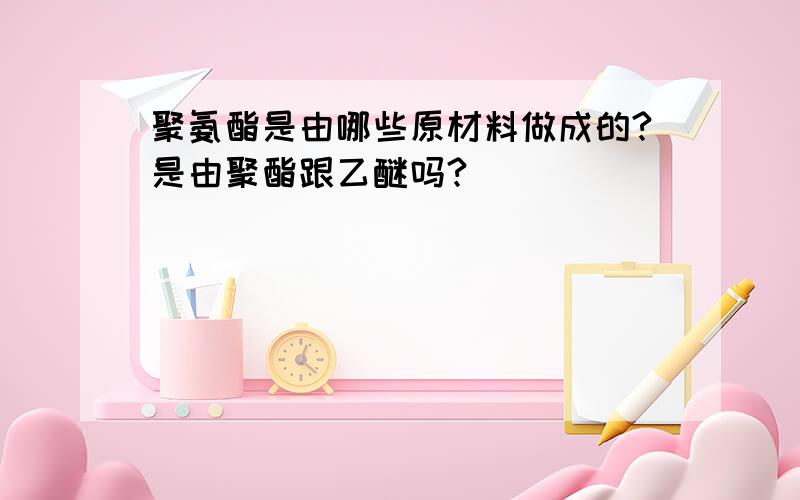 聚氨酯是由哪些原材料做成的?是由聚酯跟乙醚吗?